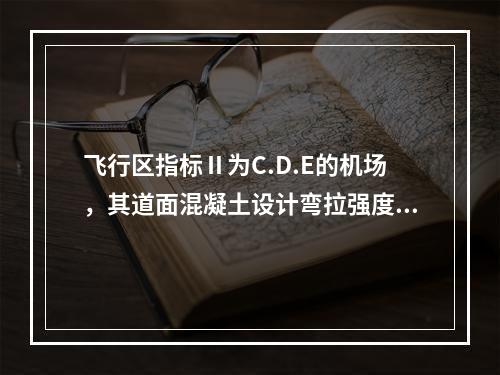 飞行区指标Ⅱ为C.D.E的机场，其道面混凝土设计弯拉强度...